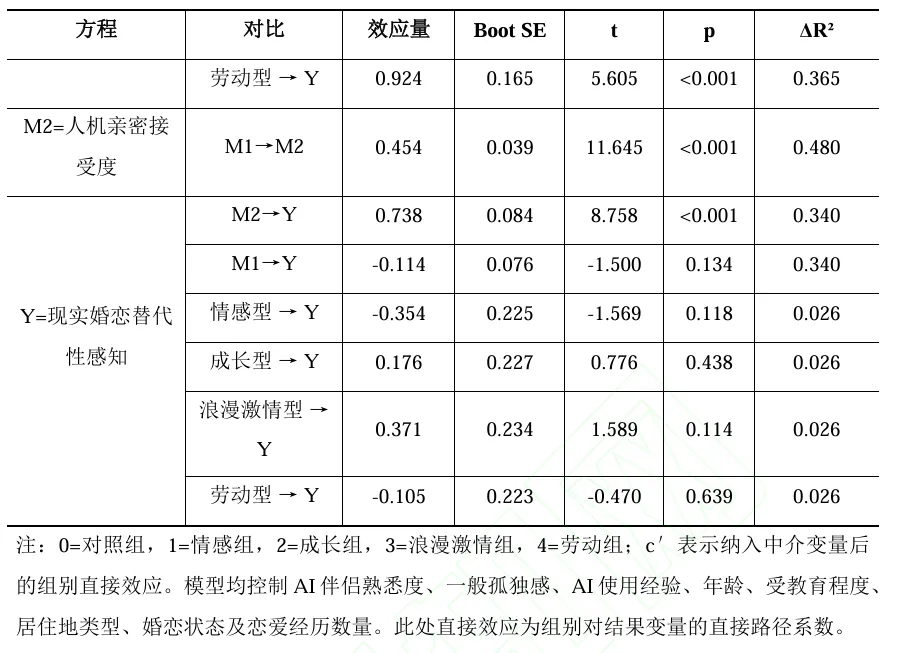 | 方程 | 对比 | 效应量 | Boot SE | t | p | ΔR² |
|---|---|---|---|---|---|---|
| | 劳动型 → Y | 0.924 | 0.165 | 5.605 | <0.001 | 0.365 |
| M2=人机亲密接受度 | M1→M2 | 0.454 | 0.039 | 11.645 | <0.001 | 0.480 |
| Y=现实婚恋替代性感知 | M2→Y | 0.738 | 0.084 | 8.758 | <0.001 | 0.340 |
| | M1→Y | -0.114 | 0.076 | -1.500 | 0.134 | 0.340 |
| | 情感型 → Y | -0.354 | 0.225 | -1.569 | 0.118 | 0.026 |
| | 成长型 → Y | 0.176 | 0.227 | 0.776 | 0.438 | 0.026 |
| | 浪漫激情型 → Y | 0.371 | 0.234 | 1.589 | 0.114 | 0.026 |
| | 劳动型 → Y | -0.105 | 0.223 | -0.470 | 0.639 | 0.026 |

注：0=对照组，1=情感组，2=成长组，3=浪漫激情组，4=劳动组；c′ 表示纳入中介变量后的组别直接效应。模型均控制 AI 伴侣熟悉度、一般孤独感、AI 使用经验、年龄、受教育程度、居住地类型、婚恋状态及恋爱经历数量。此处直接效应为组别对结果变量的直接路径系数。